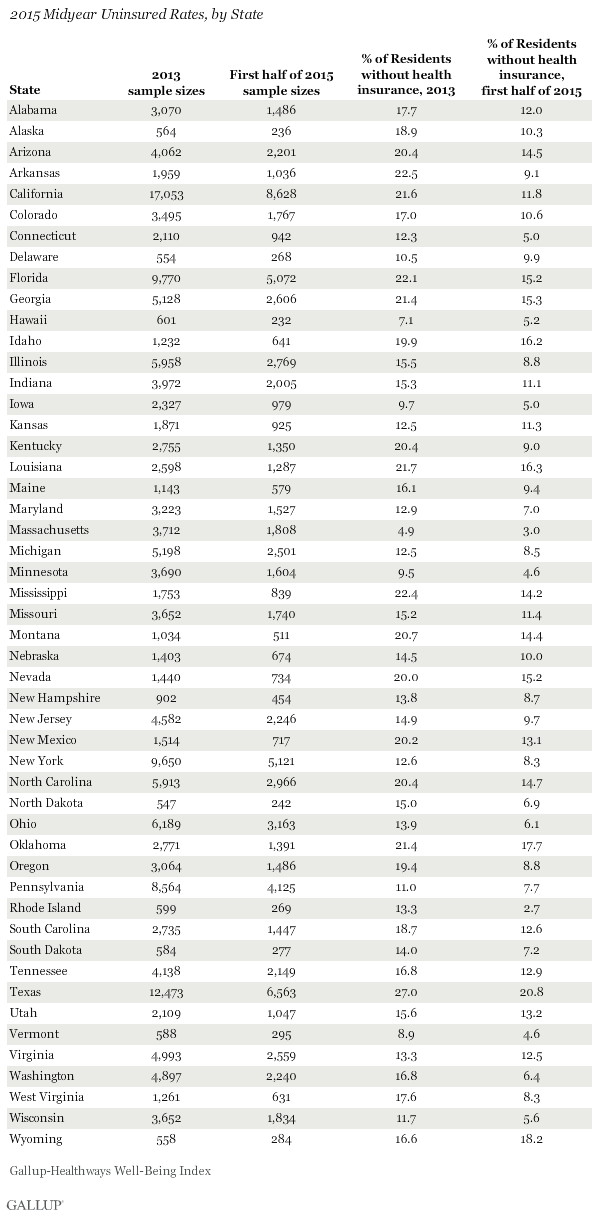 2015 Midyear Uninsured Rates, by State

| State | 2013 sample sizes | First half of 2015 sample sizes | % of Residents without health insurance, 2013 | % of Residents without health insurance, first half of 2015 |
|---|---|---|---|---|
| Alabama | 3,070 | 1,486 | 17.7 | 12.0 |
| Alaska | 564 | 236 | 18.9 | 10.3 |
| Arizona | 4,062 | 2,201 | 20.4 | 14.5 |
| Arkansas | 1,959 | 1,036 | 22.5 | 9.1 |
| California | 17,053 | 8,628 | 21.6 | 11.8 |
| Colorado | 3,495 | 1,767 | 17.0 | 10.6 |
| Connecticut | 2,110 | 942 | 12.3 | 5.0 |
| Delaware | 554 | 268 | 10.5 | 9.9 |
| Florida | 9,770 | 5,072 | 22.1 | 15.2 |
| Georgia | 5,128 | 2,606 | 21.4 | 15.3 |
| Hawaii | 601 | 232 | 7.1 | 5.2 |
| Idaho | 1,232 | 641 | 19.9 | 16.2 |
| Illinois | 5,958 | 2,769 | 15.5 | 8.8 |
| Indiana | 3,972 | 2,005 | 15.3 | 11.1 |
| Iowa | 2,327 | 979 | 9.7 | 5.0 |
| Kansas | 1,871 | 925 | 12.5 | 11.3 |
| Kentucky | 2,755 | 1,350 | 20.4 | 9.0 |
| Louisiana | 2,598 | 1,287 | 21.7 | 16.3 |
| Maine | 1,143 | 579 | 16.1 | 9.4 |
| Maryland | 3,223 | 1,527 | 12.9 | 7.0 |
| Massachusetts | 3,712 | 1,808 | 4.9 | 3.0 |
| Michigan | 5,198 | 2,501 | 12.5 | 8.5 |
| Minnesota | 3,690 | 1,604 | 9.5 | 4.6 |
| Mississippi | 1,753 | 839 | 22.4 | 14.2 |
| Missouri | 3,652 | 1,740 | 15.2 | 11.4 |
| Montana | 1,034 | 511 | 20.7 | 14.4 |
| Nebraska | 1,403 | 674 | 14.5 | 10.0 |
| Nevada | 1,440 | 734 | 20.0 | 15.2 |
| New Hampshire | 902 | 454 | 13.8 | 8.7 |
| New Jersey | 4,582 | 2,246 | 14.9 | 9.7 |
| New Mexico | 1,514 | 717 | 20.2 | 13.1 |
| New York | 9,650 | 5,121 | 12.6 | 8.3 |
| North Carolina | 5,913 | 2,966 | 20.4 | 14.7 |
| North Dakota | 547 | 242 | 15.0 | 6.9 |
| Ohio | 6,189 | 3,163 | 13.9 | 6.1 |
| Oklahoma | 2,771 | 1,391 | 21.4 | 17.7 |
| Oregon | 3,064 | 1,486 | 19.4 | 8.8 |
| Pennsylvania | 8,564 | 4,125 | 11.0 | 7.7 |
| Rhode Island | 599 | 269 | 13.3 | 2.7 |
| South Carolina | 2,735 | 1,447 | 18.7 | 12.6 |
| South Dakota | 584 | 277 | 14.0 | 7.2 |
| Tennessee | 4,138 | 2,149 | 16.8 | 12.9 |
| Texas | 12,473 | 6,563 | 27.0 | 20.8 |
| Utah | 2,109 | 1,047 | 15.6 | 13.2 |
| Vermont | 588 | 295 | 8.9 | 4.6 |
| Virginia | 4,993 | 2,559 | 13.3 | 12.5 |
| Washington | 4,897 | 2,240 | 16.8 | 6.4 |
| West Virginia | 1,261 | 631 | 17.6 | 8.3 |
| Wisconsin | 3,652 | 1,834 | 11.7 | 5.6 |
| Wyoming | 558 | 284 | 16.6 | 18.2 |

Gallup-Healthways Well-Being Index

GALLUP